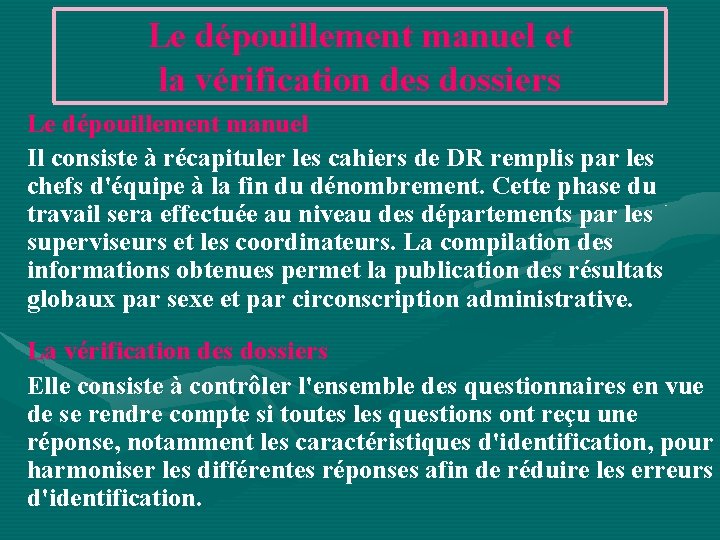 Le dépouillement manuel et la vérification des dossiers

Le dépouillement manuel

Il consiste à récapituler les cahiers de DR remplis par les chefs d'équipe à la fin du dénombrement. Cette phase du travail sera effectuée au niveau des départements par les superviseurs et les coordinateurs. La compilation des informations obtenues permet la publication des résultats globaux par sexe et par circonscription administrative.

La vérification des dossiers

Elle consiste à contrôler l'ensemble des questionnaires en vue de se rendre compte si toutes les questions ont reçu une réponse, notamment les caractéristiques d'identification, pour harmoniser les différentes réponses afin de réduire les erreurs d'identification.